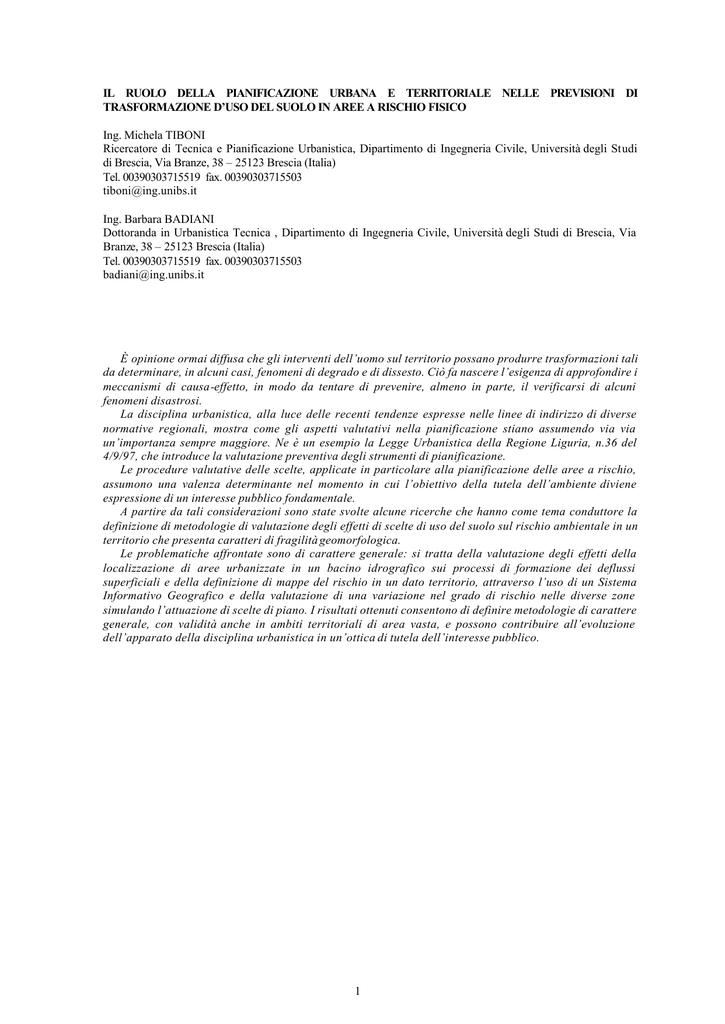 IL RUOLO DELLA PIANIFICAZIONE URBANA E TERRITORIALE NELLE PREVISIONI DI TRASFORMAZIONE D'USO DEL SUOLO IN AREE A RISCHIO FISICO

Ing. Michela TIBONI
Ricercatore di Tecnica e Pianificazione Urbanistica, Dipartimento di Ingegneria Civile, Università degli Studi di Brescia, Via Branze, 38 – 25123 Brescia (Italia)
Tel. 00390303715519 fax. 00390303715503
tiboni@ing.unibs.it

Ing. Barbara BADIANI
Dottoranda in Urbanistica Tecnica , Dipartimento di Ingegneria Civile, Università degli Studi di Brescia, Via Branze, 38 – 25123 Brescia (Italia)
Tel. 00390303715519 fax. 00390303715503
badiani@ing.unibs.it

È opinione ormai diffusa che gli interventi dell'uomo sul territorio possano produrre trasformazioni tali da determinare, in alcuni casi, fenomeni di degrado e di dissesto. Ciò fa nascere l'esigenza di approfondire i meccanismi di causa-effetto, in modo da tentare di prevenire, almeno in parte, il verificarsi di alcuni fenomeni disastrosi.

La disciplina urbanistica, alla luce delle recenti tendenze espresse nelle linee di indirizzo di diverse normative regionali, mostra come gli aspetti valutativi nella pianificazione stiano assumendo via via un'importanza sempre maggiore. Ne è un esempio la Legge Urbanistica della Regione Liguria, n.36 del 4/9/97, che introduce la valutazione preventiva degli strumenti di pianificazione.

Le procedure valutative delle scelte, applicate in particolare alla pianificazione delle aree a rischio, assumono una valenza determinante nel momento in cui l'obiettivo della tutela dell'ambiente diviene espressione di un interesse pubblico fondamentale.

A partire da tali considerazioni sono state svolte alcune ricerche che hanno come tema conduttore la definizione di metodologie di valutazione degli effetti di scelte di uso del suolo sul rischio ambientale in un territorio che presenta caratteri di fragilità geomorfologica.

Le problematiche affrontate sono di carattere generale: si tratta della valutazione degli effetti della localizzazione di aree urbanizzate in un bacino idrografico sui processi di formazione dei deflussi superficiali e della definizione di mappe del rischio in un dato territorio, attraverso l'uso di un Sistema Informativo Geografico e della valutazione di una variazione nel grado di rischio nelle diverse zone simulando l'attuazione di scelte di piano. I risultati ottenuti consentono di definire metodologie di carattere generale, con validità anche in ambiti territoriali di area vasta, e possono contribuire all'evoluzione dell'apparato della disciplina urbanistica in un'ottica di tutela dell'interesse pubblico.

1